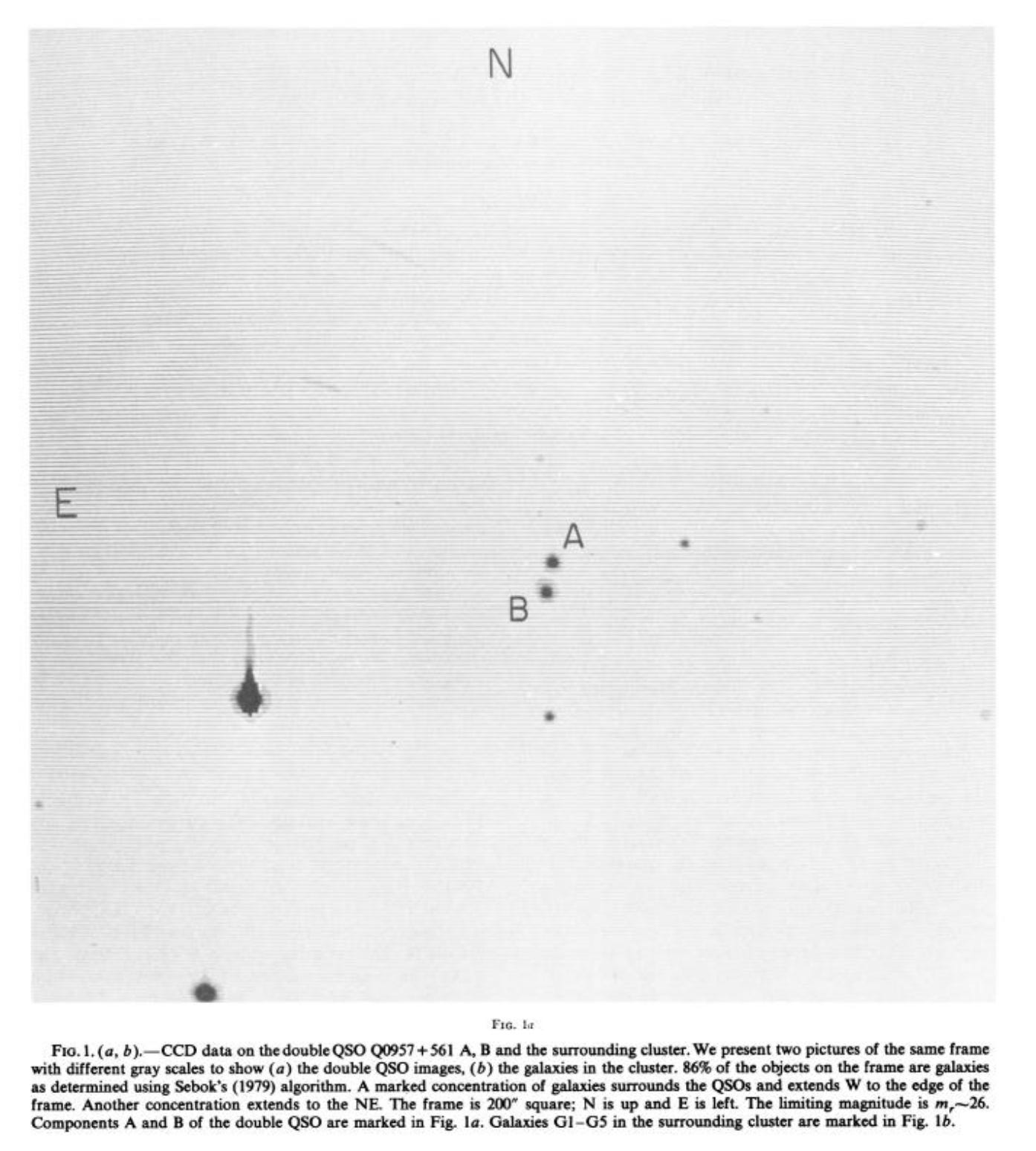 N

E

A

B

FIG. 1a

FIG. 1. (a, b).—CCD data on the double QSO Q0957+561 A, B and the surrounding cluster. We present two pictures of the same frame with different gray scales to show (a) the double QSO images, (b) the galaxies in the cluster. 86% of the objects on the frame are galaxies as determined using Sebok's (1979) algorithm. A marked concentration of galaxies surrounds the QSOs and extends W to the edge of the frame. Another concentration extends to the NE. The frame is 200″ square; N is up and E is left. The limiting magnitude is $m_r \sim 26$. Components A and B of the double QSO are marked in Fig. 1a. Galaxies G1–G5 in the surrounding cluster are marked in Fig. 1b.